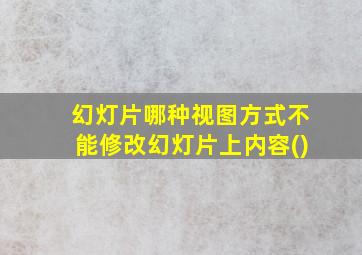 幻灯片哪种视图方式不能修改幻灯片上内容()